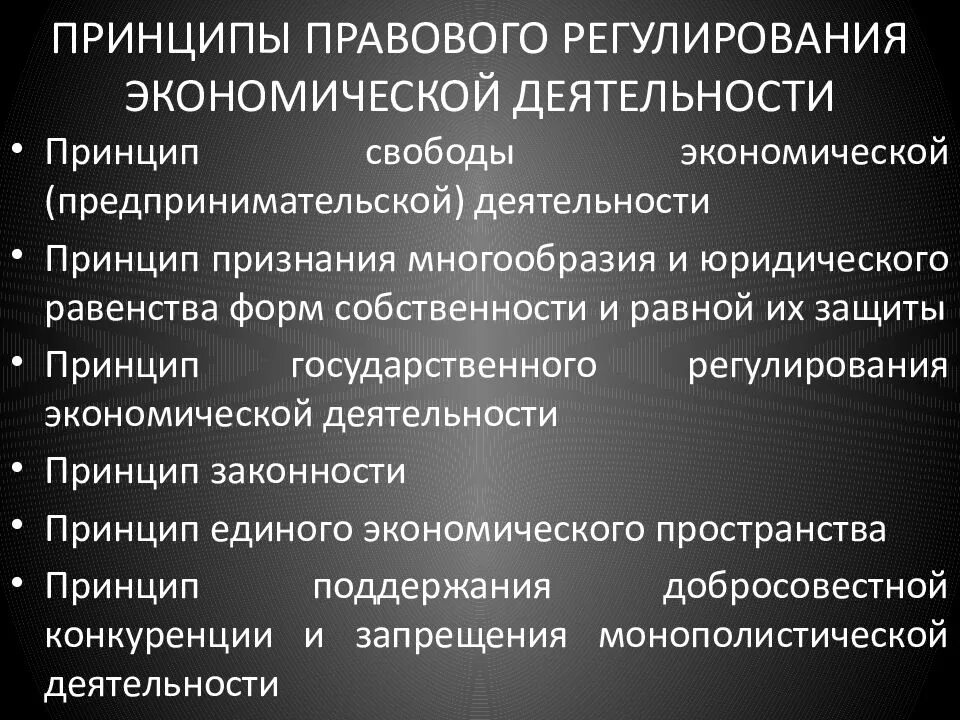 ПРИНЦИПЫ ПРАВОВОГО РЕГУЛИРОВАНИЯ ЭКОНОМИЧЕСКОЙ ДЕЯТЕЛЬНОСТИ

• Принцип свободы экономической (предпринимательской) деятельности
• Принцип признания многообразия и юридического равенства форм собственности и равной их защиты
• Принцип государственного регулирования экономической деятельности
• Принцип законности
• Принцип единого экономического пространства
• Принцип поддержания добросовестной конкуренции и запрещения монополистической деятельности